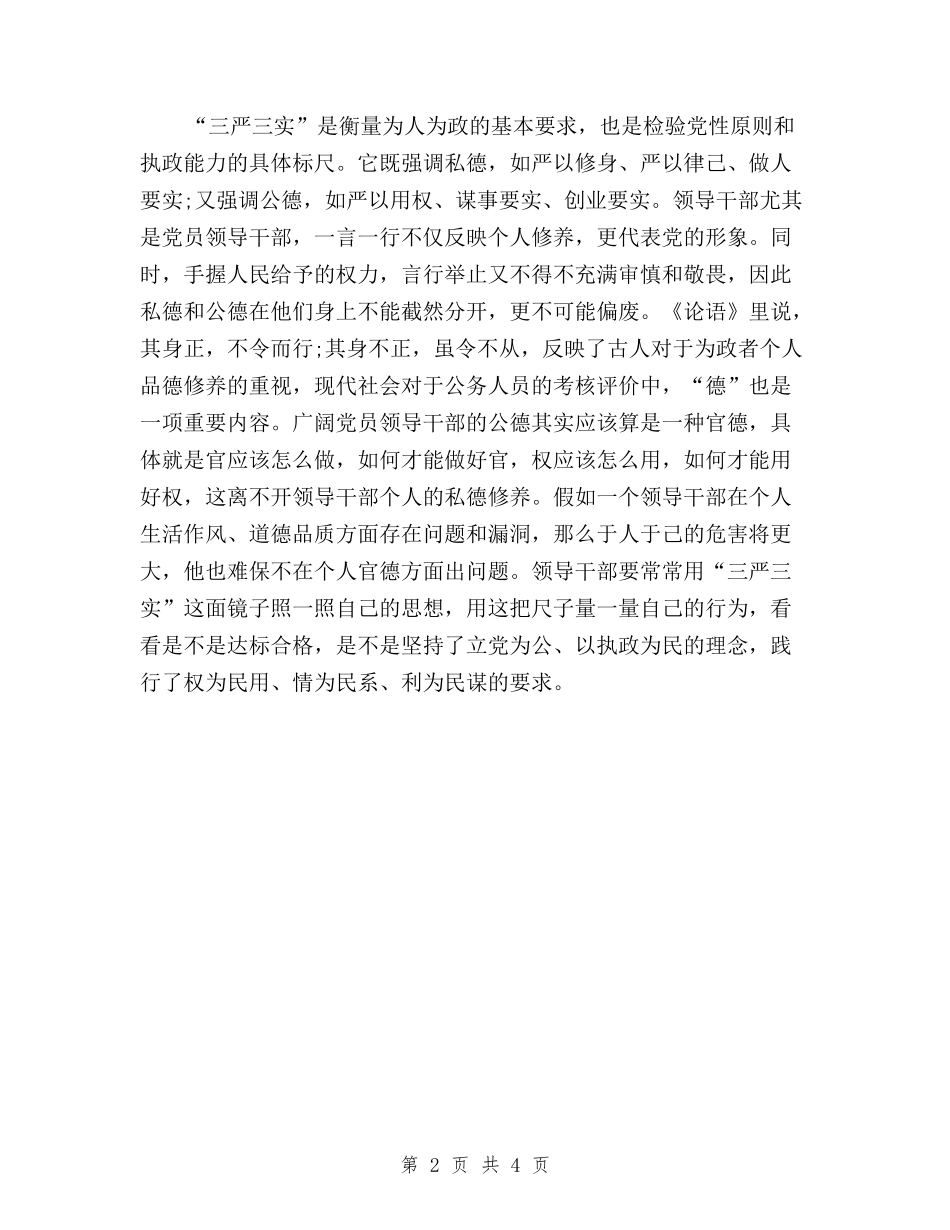 “三严三实”是衡量为人为政的基本要求，也是检验党性原则和执政能力的具体标尺。它既强调私德，如严以修身、严以律己、做人要实;又强调公德，如严以用权、谋事要实、创业要实。领导干部尤其是党员领导干部，一言一行不仅反映个人修养，更代表党的形象。同时，手握人民给予的权力，言行举止又不得不充满审慎和敬畏，因此私德和公德在他们身上不能截然分开，更不可能偏废。《论语》里说，其身正，不令而行;其身不正，虽令不从，反映了古人对于为政者个人品德修养的重视，现代社会对于公务人员的考核评价中，“德”也是一项重要内容。广阔党员领导干部的公德其实应该算是一种官德，具体就是官应该怎么做，如何才能做好官，权应该怎么用，如何才能用好权，这离不开领导干部个人的私德修养。假如一个领导干部在个人生活作风、道德品质方面存在问题和漏洞，那么于人于己的危害将更大，他也难保不在个人官德方面出问题。领导干部要常常用“三严三实”这面镜子照一照自己的思想，用这把尺子量一量自己的行为，看看是不是达标合格，是不是坚持了立党为公、以执政为民的理念，践行了权为民用、情为民系、利为民谋的要求。

第 2 页 共 4 页